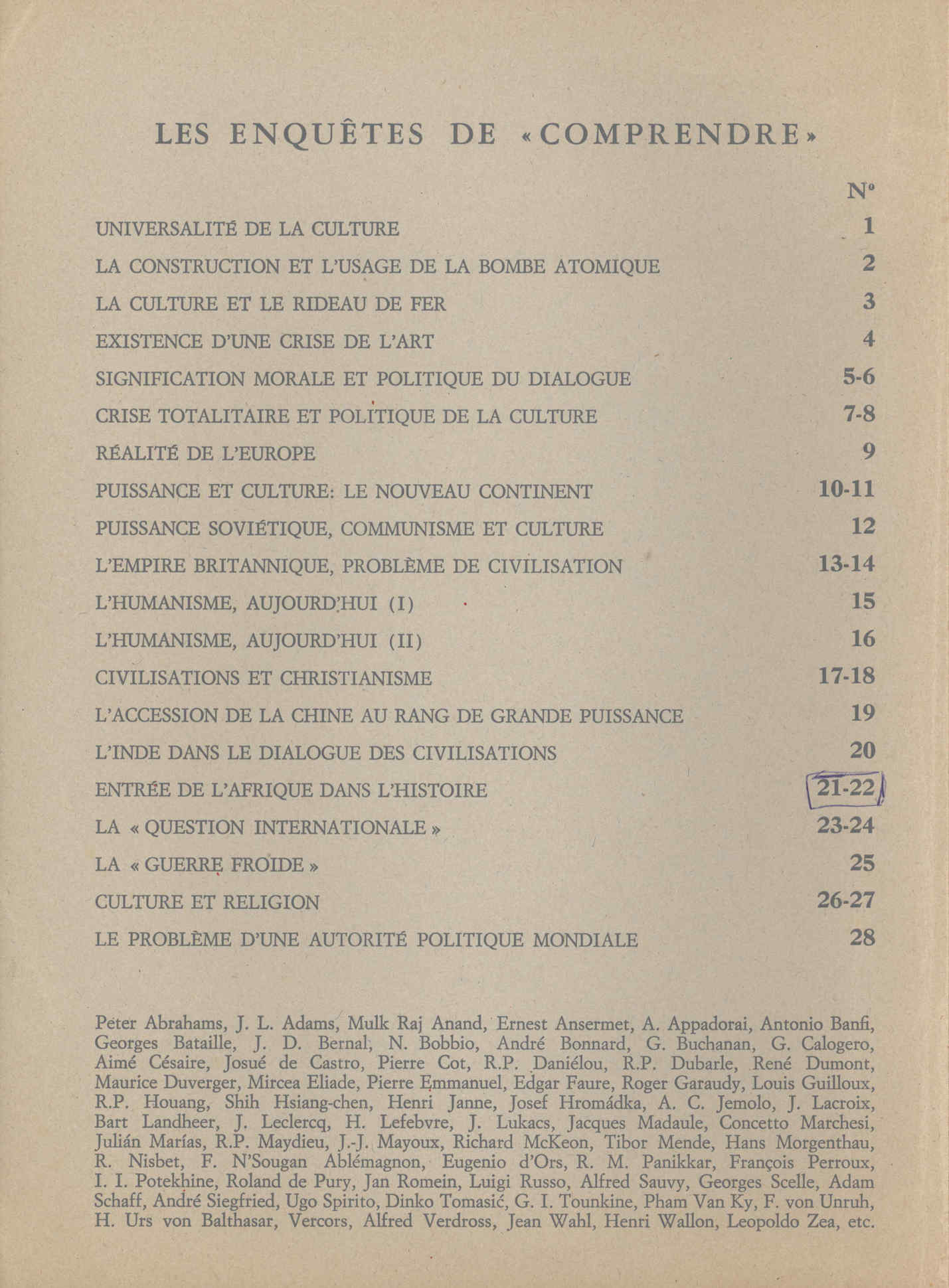 LES ENQUÊTES DE «COMPRENDRE»

| | N° |
|---|---|
| UNIVERSALITÉ DE LA CULTURE | 1 |
| LA CONSTRUCTION ET L'USAGE DE LA BOMBE ATOMIQUE | 2 |
| LA CULTURE ET LE RIDEAU DE FER | 3 |
| EXISTENCE D'UNE CRISE DE L'ART | 4 |
| SIGNIFICATION MORALE ET POLITIQUE DU DIALOGUE | 5-6 |
| CRISE TOTALITAIRE ET POLITIQUE DE LA CULTURE | 7-8 |
| RÉALITÉ DE L'EUROPE | 9 |
| PUISSANCE ET CULTURE: LE NOUVEAU CONTINENT | 10-11 |
| PUISSANCE SOVIÉTIQUE, COMMUNISME ET CULTURE | 12 |
| L'EMPIRE BRITANNIQUE, PROBLÈME DE CIVILISATION | 13-14 |
| L'HUMANISME, AUJOURD'HUI (I) | 15 |
| L'HUMANISME, AUJOURD'HUI (II) | 16 |
| CIVILISATIONS ET CHRISTIANISME | 17-18 |
| L'ACCESSION DE LA CHINE AU RANG DE GRANDE PUISSANCE | 19 |
| L'INDE DANS LE DIALOGUE DES CIVILISATIONS | 20 |
| ENTRÉE DE L'AFRIQUE DANS L'HISTOIRE | 21-22 |
| LA « QUESTION INTERNATIONALE » | 23-24 |
| LA « GUERRE FROIDE » | 25 |
| CULTURE ET RELIGION | 26-27 |
| LE PROBLÈME D'UNE AUTORITÉ POLITIQUE MONDIALE | 28 |

Peter Abrahams, J. L. Adams, Mulk Raj Anand, Ernest Ansermet, A. Appadorai, Antonio Banfi, Georges Bataille, J. D. Bernal, N. Bobbio, André Bonnard, G. Buchanan, G. Calogero, Aimé Césaire, Josué de Castro, Pierre Cot, R.P. Daniélou, R.P. Dubarle, René Dumont, Maurice Duverger, Mircea Eliade, Pierre Emmanuel, Edgar Faure, Roger Garaudy, Louis Guilloux, R.P. Houang, Shih Hsiang-chen, Henri Janne, Josef Hromádka, A. C. Jemolo, J. Lacroix, Bart Landheer, J. Leclercq, H. Lefebvre, J. Lukacs, Jacques Madaule, Concetto Marchesi, Julián Marías, R.P. Maydieu, J.-J. Mayoux, Richard McKeon, Tibor Mende, Hans Morgenthau, R. Nisbet, F. N'Sougan Ablémagnon, Eugenio d'Ors, R. M. Panikkar, François Perroux, I. I. Potekhine, Roland de Pury, Jan Romein, Luigi Russo, Alfred Sauvy, Georges Scelle, Adam Schaff, André Siegfried, Ugo Spirito, Dinko Tomasić, G. I. Tounkine, Pham Van Ky, F. von Unruh, H. Urs von Balthasar, Vercors, Alfred Verdross, Jean Wahl, Henri Wallon, Leopoldo Zea, etc.